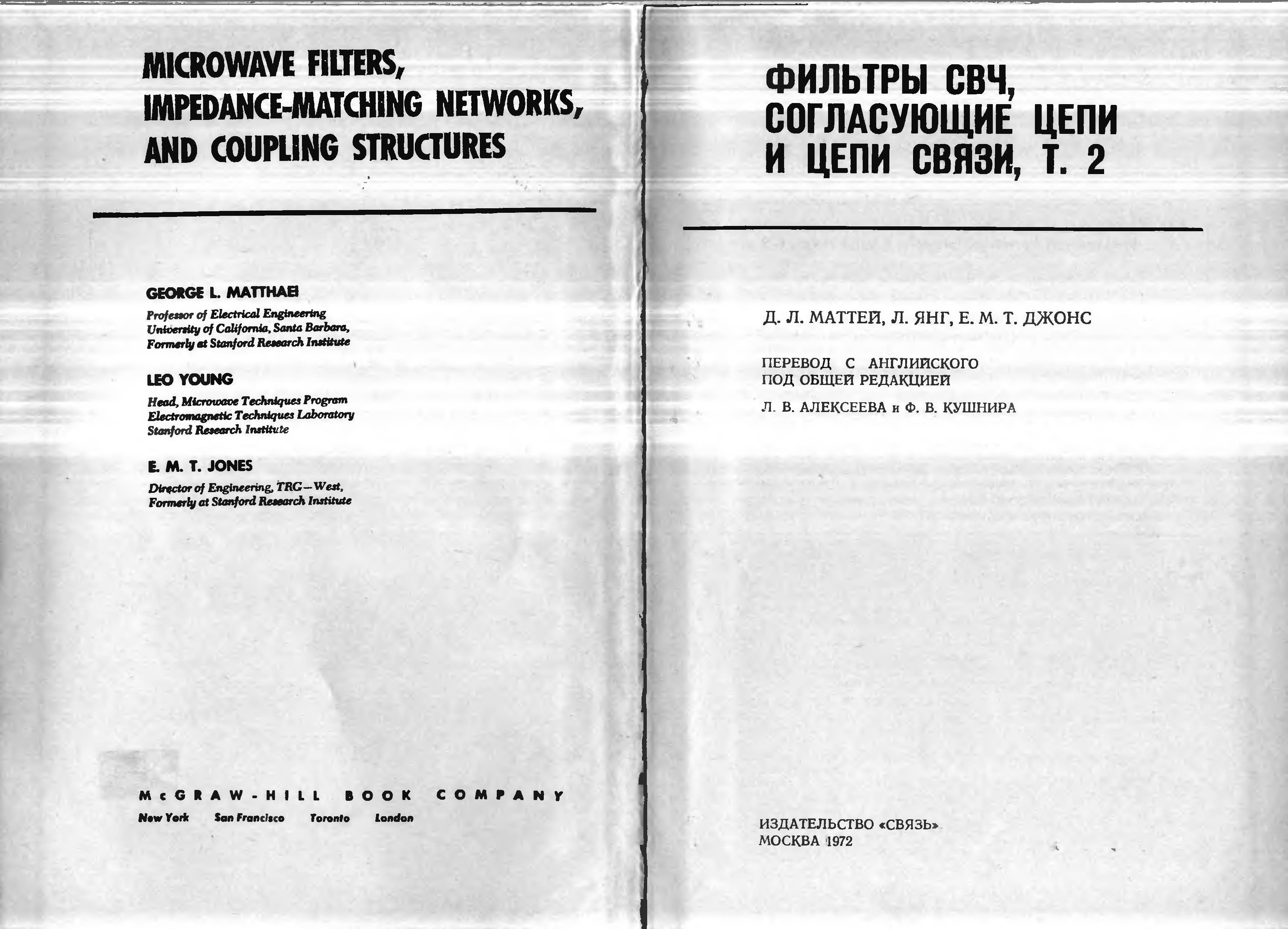 MICROWAVE FILTERS, IMPEDANCE-MATCHING NETWORKS, AND COUPLING STRUCTURES

GEORGE L. MATTHAEI

Professor of Electrical Engineering
University of California, Santa Barbara,
Formerly at Stanford Research Institute

LEO YOUNG

Head, Microwave Techniques Program
Electromagnetic Techniques Laboratory
Stanford Research Institute

E. M. T. JONES

Director of Engineering, TRG—West,
Formerly at Stanford Research Institute

McGRAW-HILL BOOK COMPANY

New York San Francisco Toronto London

ФИЛЬТРЫ СВЧ, СОГЛАСУЮЩИЕ ЦЕПИ И ЦЕПИ СВЯЗИ, Т. 2

Д. Л. МАТТЕЙ, Л. ЯНГ, Е. М. Т. ДЖОНС

ПЕРЕВОД С АНГЛИЙСКОГО
ПОД ОБЩЕЙ РЕДАКЦИЕЙ

Л. В. АЛЕКСЕЕВА и Ф. В. КУШНИРА

ИЗДАТЕЛЬСТВО «СВЯЗЬ»
МОСКВА 1972